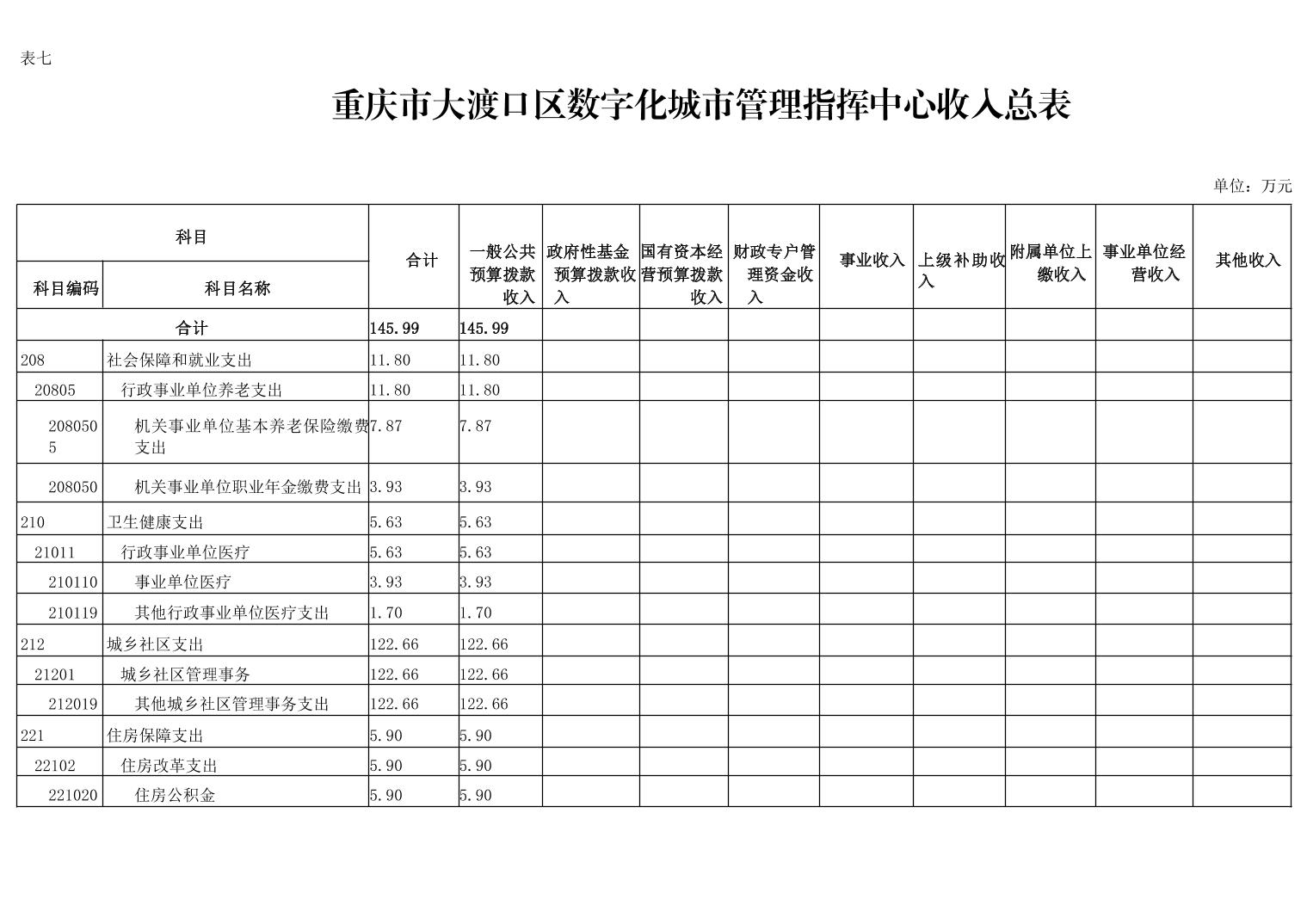 表七

重庆市大渡口区数字化城市管理指挥中心收入总表

单位：万元

| 科目编码 | 科目名称 | 合计 | 一般公共预算拨款收入 | 政府性基金预算拨款收入 | 国有资本经营预算拨款收入 | 财政专户管理资金收入 | 事业收入 | 上级补助收入 | 附属单位上缴收入 | 事业单位经营收入 | 其他收入 |
|---|---|---|---|---|---|---|---|---|---|---|---|
| 合计 | | 145.99 | 145.99 | | | | | | | | |
| 208 | 社会保障和就业支出 | 11.80 | 11.80 | | | | | | | | |
| 20805 | 行政事业单位养老支出 | 11.80 | 11.80 | | | | | | | | |
| 2080505 | 机关事业单位基本养老保险缴费支出 | 7.87 | 7.87 | | | | | | | | |
| 208050 | 机关事业单位职业年金缴费支出 | 3.93 | 3.93 | | | | | | | | |
| 210 | 卫生健康支出 | 5.63 | 5.63 | | | | | | | | |
| 21011 | 行政事业单位医疗 | 5.63 | 5.63 | | | | | | | | |
| 210110 | 事业单位医疗 | 3.93 | 3.93 | | | | | | | | |
| 210119 | 其他行政事业单位医疗支出 | 1.70 | 1.70 | | | | | | | | |
| 212 | 城乡社区支出 | 122.66 | 122.66 | | | | | | | | |
| 21201 | 城乡社区管理事务 | 122.66 | 122.66 | | | | | | | | |
| 212019 | 其他城乡社区管理事务支出 | 122.66 | 122.66 | | | | | | | | |
| 221 | 住房保障支出 | 5.90 | 5.90 | | | | | | | | |
| 22102 | 住房改革支出 | 5.90 | 5.90 | | | | | | | | |
| 221020 | 住房公积金 | 5.90 | 5.90 | | | | | | | | |